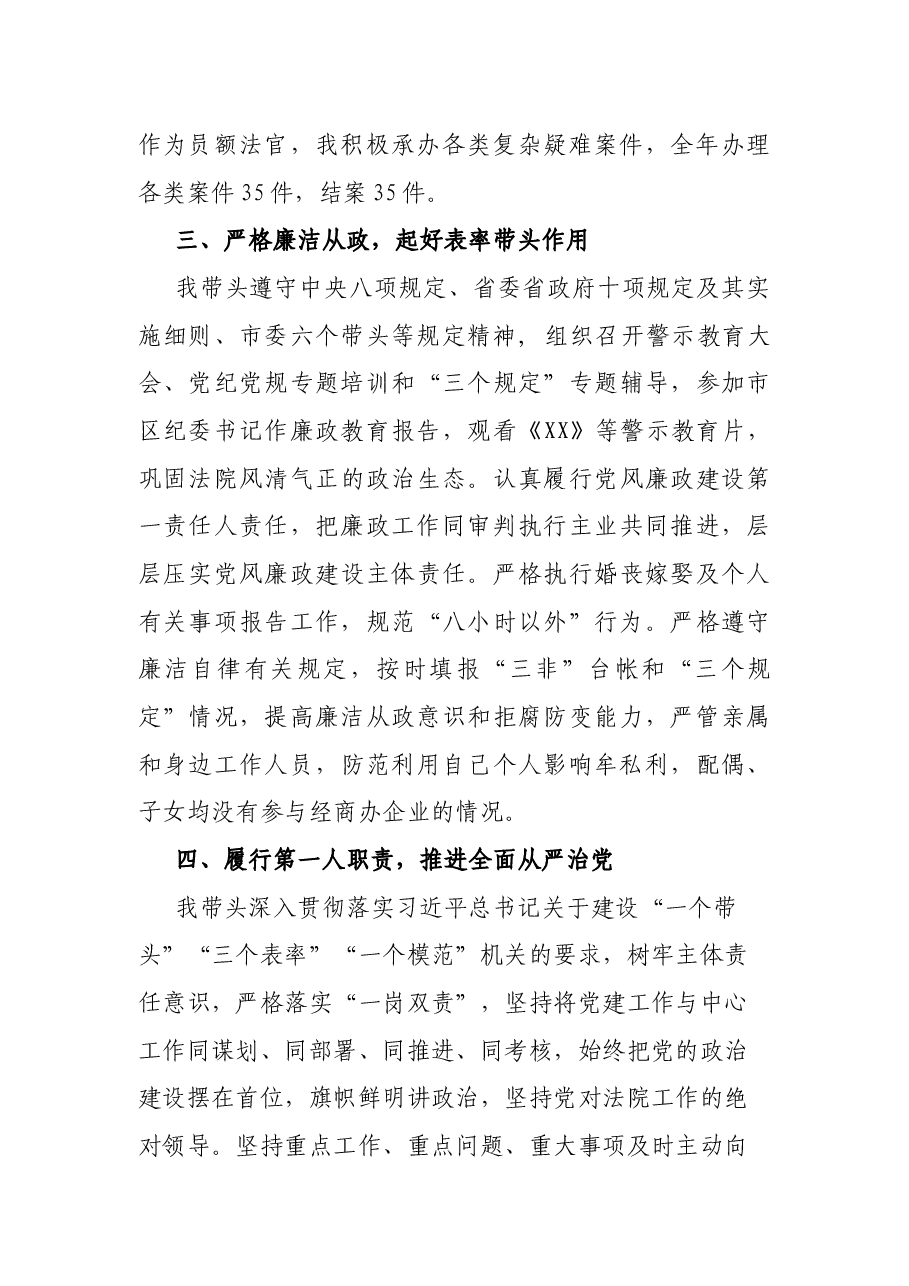 作为员额法官，我积极承办各类复杂疑难案件，全年办理各类案件35件，结案35件。

三、严格廉洁从政，起好表率带头作用

我带头遵守中央八项规定、省委省政府十项规定及其实施细则、市委六个带头等规定精神，组织召开警示教育大会、党纪党规专题培训和“三个规定”专题辅导，参加市区纪委书记作廉政教育报告，观看《XX》等警示教育片，巩固法院风清气正的政治生态。认真履行党风廉政建设第一责任人责任，把廉政工作同审判执行主业共同推进，层层压实党风廉政建设主体责任。严格执行婚丧嫁娶及个人有关事项报告工作，规范“八小时以外”行为。严格遵守廉洁自律有关规定，按时填报“三非”台帐和“三个规定”情况，提高廉洁从政意识和拒腐防变能力，严管亲属和身边工作人员，防范利用自己个人影响牟私利，配偶、子女均没有参与经商办企业的情况。

四、履行第一人职责，推进全面从严治党

我带头深入贯彻落实习近平总书记关于建设“一个带头”“三个表率”“一个模范”机关的要求，树牢主体责任意识，严格落实“一岗双责”，坚持将党建工作与中心工作同谋划、同部署、同推进、同考核，始终把党的政治建设摆在首位，旗帜鲜明讲政治，坚持党对法院工作的绝对领导。坚持重点工作、重点问题、重大事项及时主动向